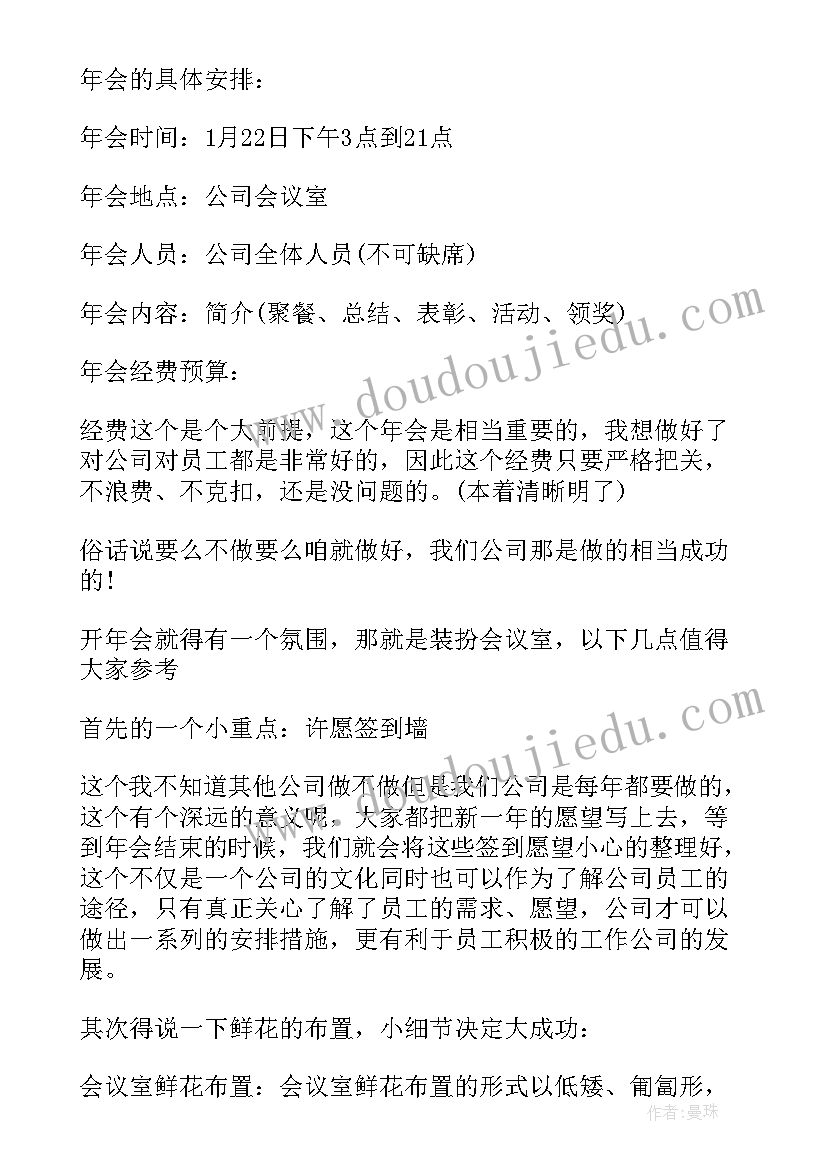 年会的具体安排：

年会时间：1月22日下午3点到21点

年会地点：公司会议室

年会人员：公司全体人员(不可缺席)

年会内容：简介(聚餐、总结、表彰、活动、领奖)

年会经费预算：

经费这个是个大前提，这个年会是相当重要的，我想做好了对公司对员工都是非常好的，因此这个经费只要严格把关，不浪费、不克扣，还是没问题的。(本着清晰明了)

俗话说要么不做要么咱就做好，我们公司那是做的相当成功的！

开年会就得有一个氛围，那就是装扮会议室，以下几点值得大家参考

首先的一个小重点：许愿签到墙

这个我不知道其他公司做不做但是我们公司是每年都要做的，这个有个深远的意义呢，大家都把新一年的愿望写上去，等到年会结束的时候，我们就会将这些签到愿望小心的整理好，这个不仅是一个公司的文化同时也可以作为了解公司员工的途径，只有真正关心了解了员工的需求、愿望，公司才可以做出一系列的安排措施，更有利于员工积极的工作公司的发展。

其次得说一下鲜花的布置，小细节决定大成功：

会议室鲜花布置：会议室鲜花布置的形式以低矮、匍匐形，

www.doudoujiedu.com

www.doudoujiedu.com

作者：曼珠